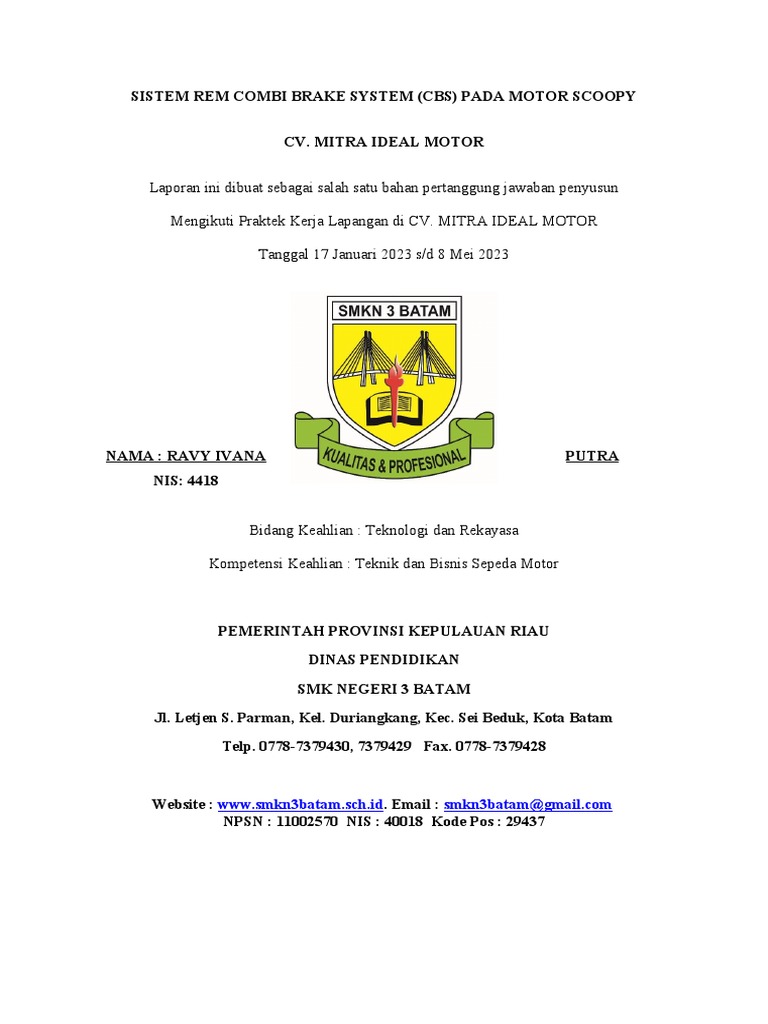 SISTEM REM COMBI BRAKE SYSTEM (CBS) PADA MOTOR SCOOPY

CV. MITRA IDEAL MOTOR

Laporan ini dibuat sebagai salah satu bahan pertanggung jawaban penyusun

Mengikuti Praktek Kerja Lapangan di CV. MITRA IDEAL MOTOR

Tanggal 17 Januari 2023 s/d 8 Mei 2023

SMKN 3 BATAM

KUALITAS & PROFESIONAL

NAMA : RAVY IVANA PUTRA

NIS: 4418

Bidang Keahlian : Teknologi dan Rekayasa

Kompetensi Keahlian : Teknik dan Bisnis Sepeda Motor

PEMERINTAH PROVINSI KEPULAUAN RIAU

DINAS PENDIDIKAN

SMK NEGERI 3 BATAM

Jl. Letjen S. Parman, Kel. Duriangkang, Kec. Sei Beduk, Kota Batam

Telp. 0778-7379430, 7379429 Fax. 0778-7379428

Website : www.smkn3batam.sch.id. Email : smkn3batam@gmail.com
NPSN : 11002570 NIS : 40018 Kode Pos : 29437